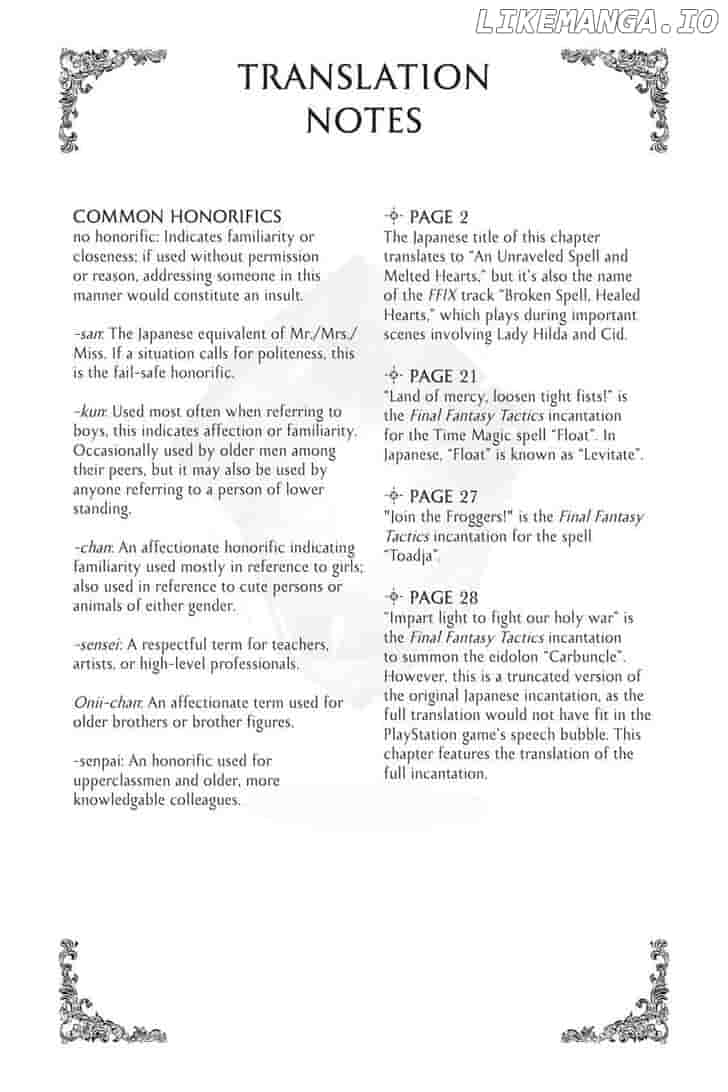 LIKEMANGA.IO

TRANSLATION NOTES

COMMON HONORIFICS
no honorific: Indicates familiarity or closeness; if used without permission or reason, addressing someone in this manner would constitute an insult.

-san: The Japanese equivalent of Mr./Mrs./Miss. If a situation calls for politeness, this is the fail-safe honorific.

-kun: Used most often when referring to boys, this indicates affection or familiarity. Occasionally used by older men among their peers, but it may also be used by anyone referring to a person of lower standing.

-chan: An affectionate honorific indicating familiarity used mostly in reference to girls; also used in reference to cute persons or animals of either gender.

-sensei: A respectful term for teachers, artists, or high-level professionals.

Onii-chan: An affectionate term used for older brothers or brother figures.

-senpai: An honorific used for upperclassmen and older, more knowledgable colleagues.

PAGE 2
The Japanese title of this chapter translates to "An Unraveled Spell and Melted Hearts," but it's also the name of the FFIX track "Broken Spell, Healed Hearts," which plays during important scenes involving Lady Hilda and Cid.

PAGE 21
"Land of mercy, loosen tight fists!" is the Final Fantasy Tactics incantation for the Time Magic spell "Float". In Japanese, "Float" is known as "Levitate".

PAGE 27
"Join the Froggers!" is the Final Fantasy Tactics incantation for the spell "Toadja".

PAGE 28
"Impart light to fight our holy war" is the Final Fantasy Tactics incantation to summon the eidolon "Carbuncle". However, this is a truncated version of the original Japanese incantation, as the full translation would not have fit in the PlayStation game's speech bubble. This chapter features the translation of the full incantation.